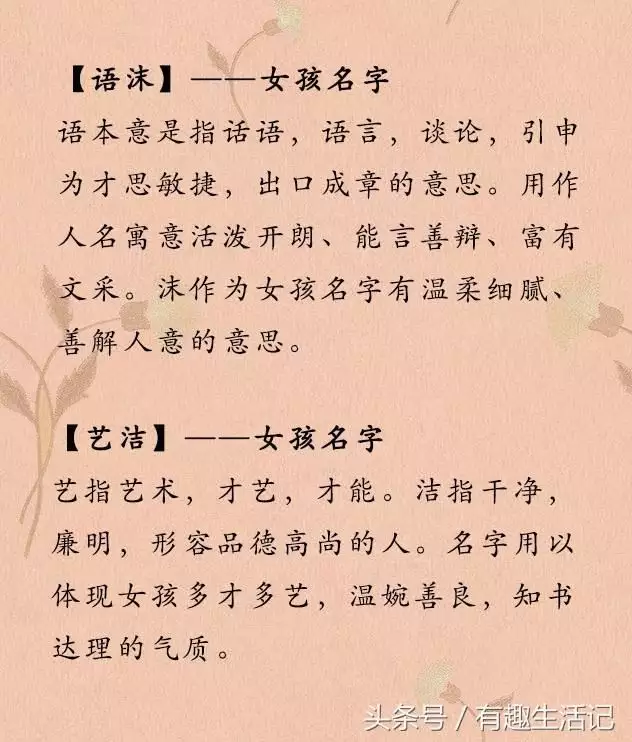 【语沫】——女孩名字
语本意是指话语，语言，谈论，引申为才思敏捷，出口成章的意思。用作人名寓意活泼开朗、能言善辩、富有文采。沫作为女孩名字有温柔细腻、善解人意的意思。

【艺洁】——女孩名字
艺指艺术，才艺，才能。洁指干净，廉明，形容品德高尚的人。名字用以体现女孩多才多艺，温婉善良，知书达理的气质。

头条号 / 有趣生活记